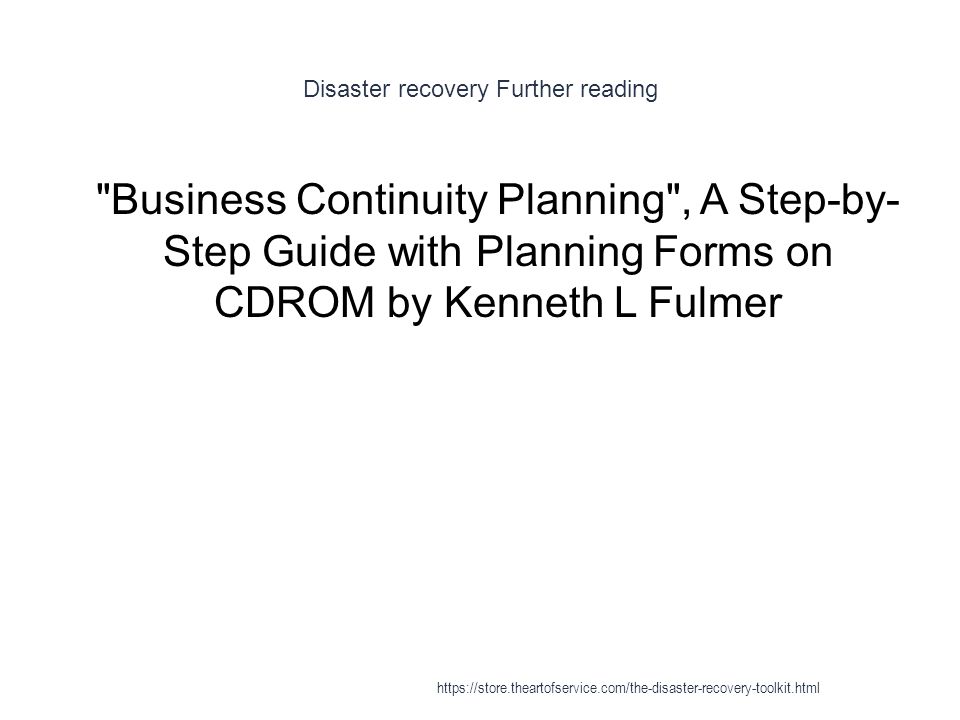 Disaster recovery Further reading

"Business Continuity Planning", A Step-by-Step Guide with Planning Forms on CDROM by Kenneth L Fulmer

https://store.theartofservice.com/the-disaster-recovery-toolkit.html